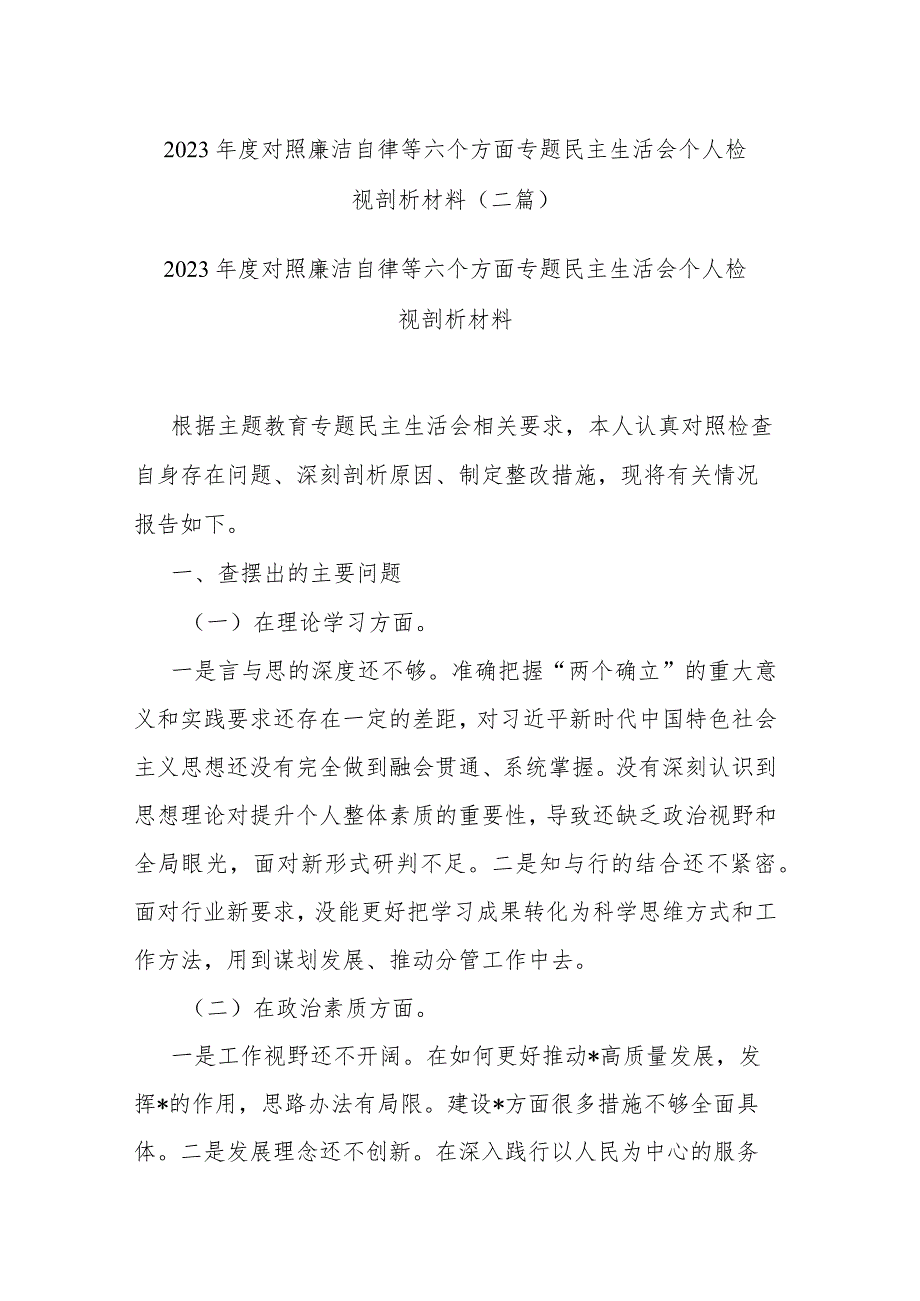 2023年度对照廉洁自律等六个方面专题民主生活会个人检视剖析材料（二篇）

2023年度对照廉洁自律等六个方面专题民主生活会个人检视剖析材料

根据主题教育专题民主生活会相关要求，本人认真对照检查自身存在问题、深刻剖析原因、制定整改措施，现将有关情况报告如下。

一、查摆出的主要问题

（一）在理论学习方面。

一是言与思的深度还不够。准确把握“两个确立”的重大意义和实践要求还存在一定的差距，对习近平新时代中国特色社会主义思想还没有完全做到融会贯通、系统掌握。没有深刻认识到思想理论对提升个人整体素质的重要性，导致还缺乏政治视野和全局眼光，面对新形式研判不足。二是知与行的结合还不紧密。面对行业新要求，没能更好把学习成果转化为科学思维方式和工作方法，用到谋划发展、推动分管工作中去。

（二）在政治素质方面。

一是工作视野还不开阔。在如何更好推动*高质量发展，发挥*的作用，思路办法有局限。建设*方面很多措施不够全面具体。二是发展理念还不创新。在深入践行以人民为中心的服务